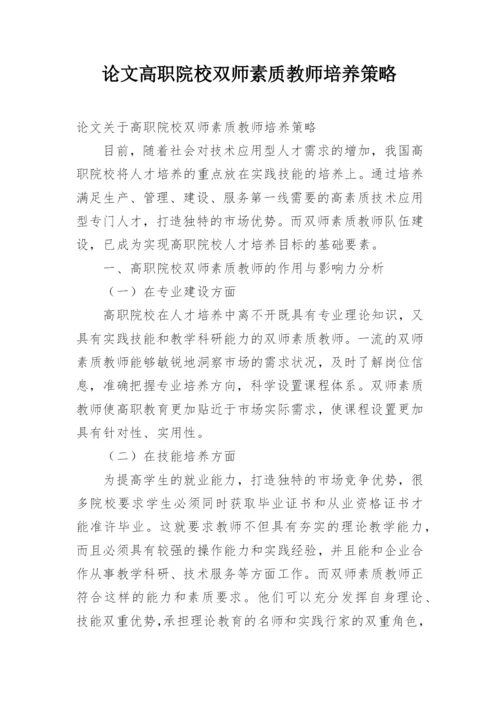 论文高职院校双师素质教师培养策略

论文关于高职院校双师素质教师培养策略

目前，随着社会对技术应用型人才需求的增加，我国高职院校将人才培养的重点放在实践技能的培养上。通过培养满足生产、管理、建设、服务第一线需要的高素质技术应用型专门人才，打造独特的市场优势。而双师素质教师队伍建设，已成为实现高职院校人才培养目标的基础要素。

一、高职院校双师素质教师的作用与影响力分析

（一）在专业建设方面

高职院校在人才培养中离不开既具有专业理论知识，又具有实践技能和教学科研能力的双师素质教师。一流的双师素质教师能够敏锐地洞察市场的需求状况，及时了解岗位信息，准确把握专业培养方向，科学设置课程体系。双师素质教师使高职教育更加贴近于市场实际需求，使课程设置更加具有针对性、实用性。

（二）在技能培养方面

为提高学生的就业能力，打造独特的市场竞争优势，很多院校要求学生必须同时获取毕业证书和从业资格证书才能准许毕业。这就要求教师不但具有夯实的理论教学能力，而且必须具有较强的操作能力和实践经验，并且能和企业合作从事教学科研、技术服务等方面工作。而双师素质教师正符合这样的能力和素质要求。他们可以充分发挥自身理论、技能双重优势，承担理论教育的名师和实践行家的双重角色，